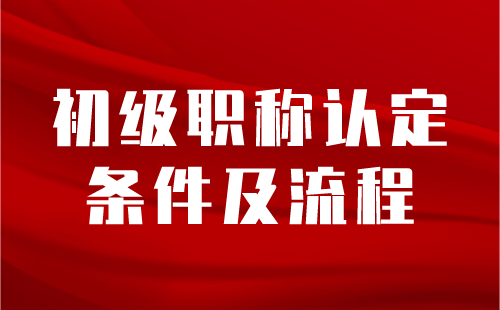 初级职称认定
条件及流程